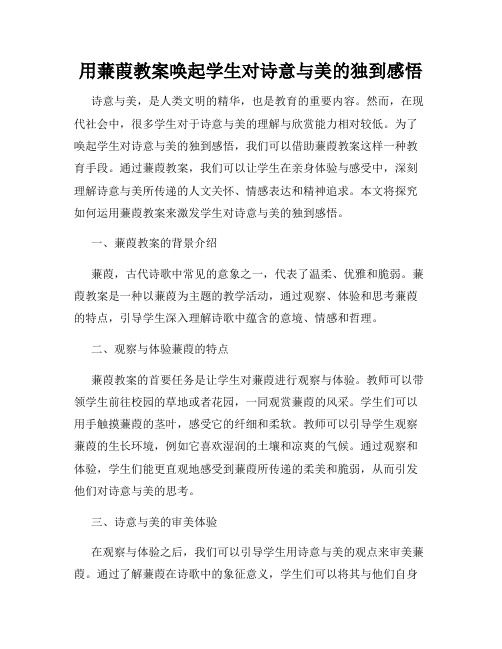 用蒹葭教案唤起学生对诗意与美的独到感悟

诗意与美，是人类文明的精华，也是教育的重要内容。然而，在现代社会中，很多学生对于诗意与美的理解与欣赏能力相对较低。为了唤起学生对诗意与美的独到感悟，我们可以借助蒹葭教案这样一种教育手段。通过蒹葭教案，我们可以让学生在亲身体验与感受中，深刻理解诗意与美所传递的人文关怀、情感表达和精神追求。本文将探究如何运用蒹葭教案来激发学生对诗意与美的独到感悟。

一、蒹葭教案的背景介绍

蒹葭，古代诗歌中常见的意象之一，代表了温柔、优雅和脆弱。蒹葭教案是一种以蒹葭为主题的教学活动，通过观察、体验和思考蒹葭的特点，引导学生深入理解诗歌中蕴含的意境、情感和哲理。

二、观察与体验蒹葭的特点

蒹葭教案的首要任务是让学生对蒹葭进行观察与体验。教师可以带领学生前往校园的草地或者花园，一同观赏蒹葭的风采。学生们可以用手触摸蒹葭的茎叶，感受它的纤细和柔软。教师可以引导学生观察蒹葭的生长环境，例如它喜欢湿润的土壤和凉爽的气候。通过观察和体验，学生们能更直观地感受到蒹葭所传递的柔美和脆弱，从而引发他们对诗意与美的思考。

三、诗意与美的审美体验

在观察与体验之后，我们可以引导学生用诗意与美的观点来审美蒹葭。通过了解蒹葭在诗歌中的象征意义，学生们可以将其与他们自身